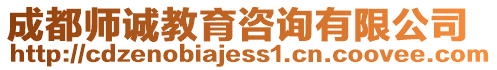 成都师诚教育咨询有限公司
http://cdzenobiajess1.cn.coovee.com